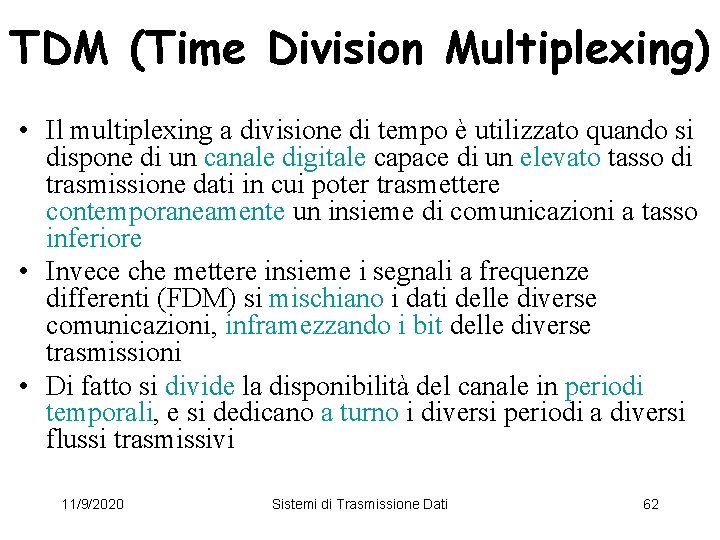 TDM (Time Division Multiplexing)

• Il multiplexing a divisione di tempo è utilizzato quando si dispone di un canale digitale capace di un elevato tasso di trasmissione dati in cui poter trasmettere contemporaneamente un insieme di comunicazioni a tasso inferiore

• Invece che mettere insieme i segnali a frequenze differenti (FDM) si mischiano i dati delle diverse comunicazioni, inframezzando i bit delle diverse trasmissioni

• Di fatto si divide la disponibilità del canale in periodi temporali, e si dedicano a turno i diversi periodi a diversi flussi trasmissivi

11/9/2020

Sistemi di Trasmissione Dati

62